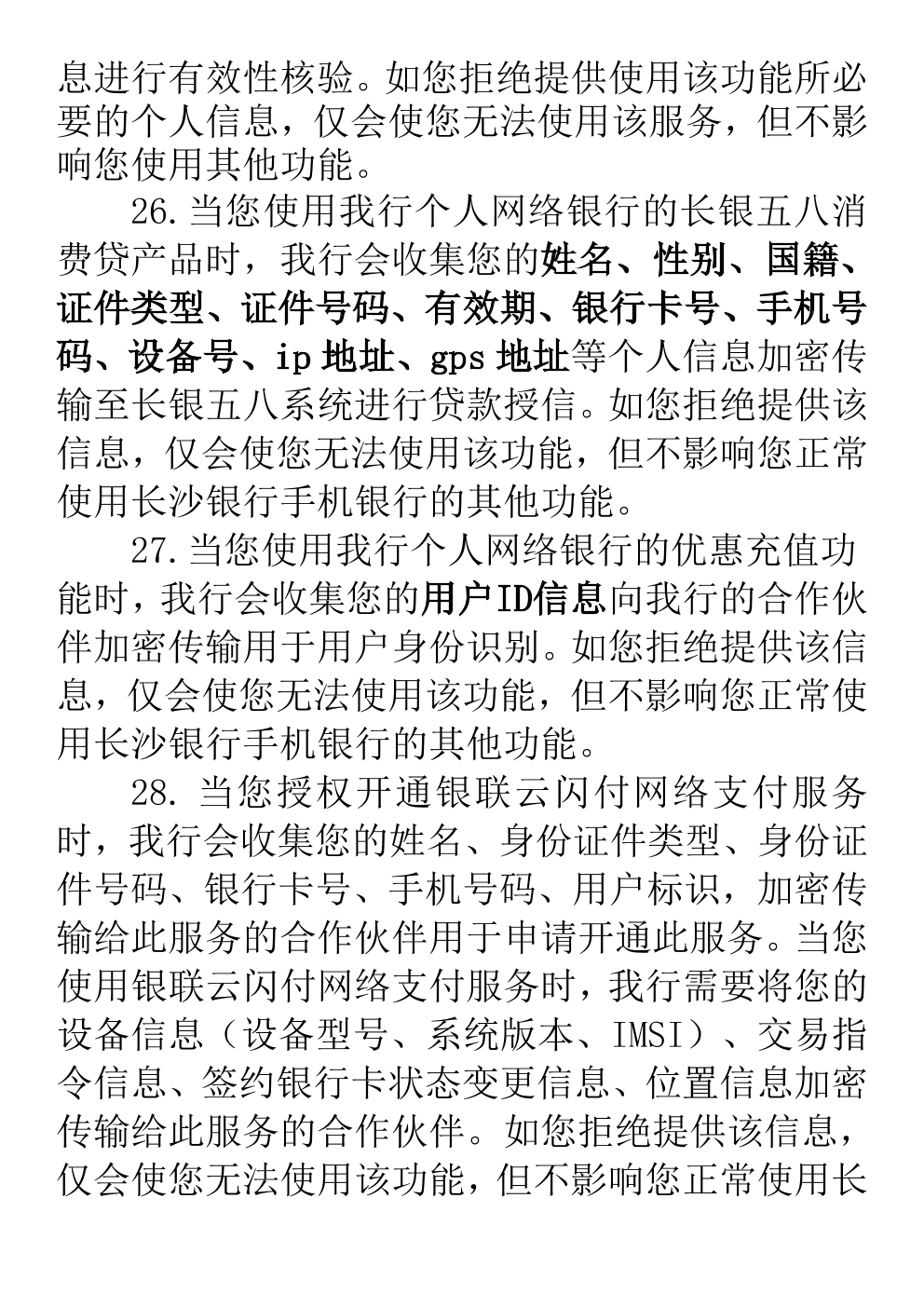 息进行有效性核验。如您拒绝提供使用该功能所必要的个人信息，仅会使您无法使用该服务，但不影响您使用其他功能。

26.当您使用我行个人网络银行的长银五八消费贷产品时，我行会收集您的姓名、性别、国籍、证件类型、证件号码、有效期、银行卡号、手机号码、设备号、ip地址、gps地址等个人信息加密传输至长银五八系统进行贷款授信。如您拒绝提供该信息，仅会使您无法使用该功能，但不影响您正常使用长沙银行手机银行的其他功能。

27.当您使用我行个人网络银行的优惠充值功能时，我行会收集您的用户ID信息向我行的合作伙伴加密传输用于用户身份识别。如您拒绝提供该信息，仅会使您无法使用该功能，但不影响您正常使用长沙银行手机银行的其他功能。

28. 当您授权开通银联云闪付网络支付服务时，我行会收集您的姓名、身份证件类型、身份证件号码、银行卡号、手机号码、用户标识，加密传输给此服务的合作伙伴用于申请开通此服务。当您使用银联云闪付网络支付服务时，我行需要将您的设备信息（设备型号、系统版本、IMSI）、交易指令信息、签约银行卡状态变更信息、位置信息加密传输给此服务的合作伙伴。如您拒绝提供该信息，仅会使您无法使用该功能，但不影响您正常使用长